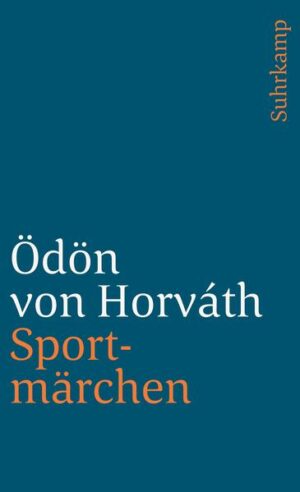 Suhrkamp

Ödön von Horváth
Sportmärchen